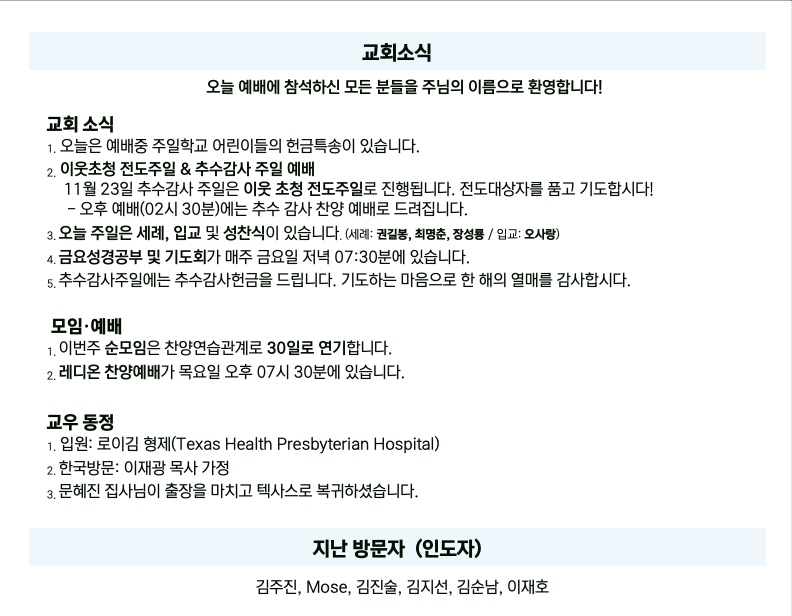 교회소식

오늘 예배에 참석하신 모든 분들을 주님의 이름으로 환영합니다!

교회 소식
1. 오늘은 예배중 주일학교 어린이들의 헌금특송이 있습니다.
2. 이웃초청 전도주일 & 추수감사 주일 예배
11월 23일 추수감사 주일은 이웃 초청 전도주일로 진행됩니다. 전도대상자를 품고 기도합시다!
- 오후 예배(02시 30분)에는 추수 감사 찬양 예배로 드려집니다.
3. 오늘 주일은 세례, 입교 및 성찬식이 있습니다. (세례: 권길봉, 최명춘, 장성룡 / 입교: 오사랑)
4. 금요성경공부 및 기도회가 매주 금요일 저녁 07:30분에 있습니다.
5. 추수감사주일에는 추수감사헌금을 드립니다. 기도하는 마음으로 한 해의 열매를 감사합시다.

모임·예배
1. 이번주 순모임은 찬양연습관계로 30일로 연기합니다.
2. 레디온 찬양예배가 목요일 오후 07시 30분에 있습니다.

교우 동정
1. 입원: 로이김 형제(Texas Health Presbyterian Hospital)
2. 한국방문: 이재광 목사 가정
3. 문혜진 집사님이 출장을 마치고 텍사스로 복귀하셨습니다.

지난 방문자 (인도자)

김주진, Mose, 김진술, 김지선, 김순남, 이재호